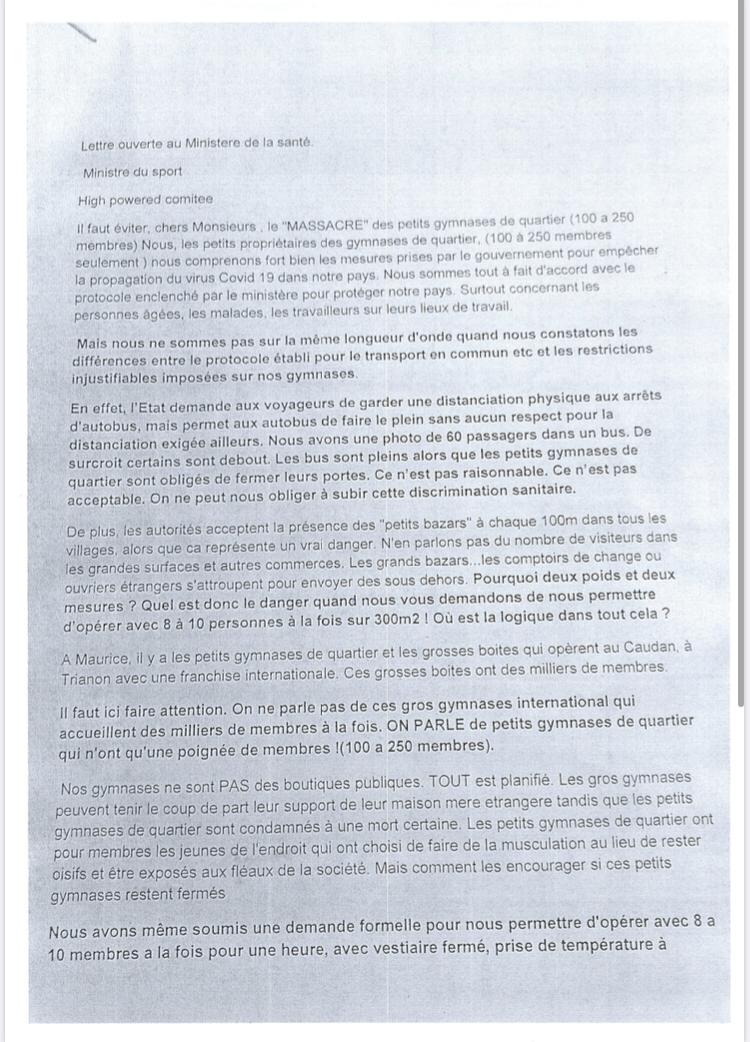 Lettre ouverte au Ministere de la santé.

Ministre du sport

High powered comitee

Il faut éviter, chers Monsieurs , le "MASSACRE" des petits gymnases de quartier (100 a 250 membres) Nous, les petits propriétaires des gymnases de quartier, (100 à 250 membres seulement ) nous comprenons fort bien les mesures prises par le gouvernement pour empêcher la propagation du virus Covid 19 dans notre pays. Nous sommes tout à fait d'accord avec le protocole enclenché par le ministère pour protéger notre pays. Surtout concernant les personnes âgées, les malades, les travailleurs sur leurs lieux de travail.

Mais nous ne sommes pas sur la même longueur d'onde quand nous constatons les différences entre le protocole établi pour le transport en commun etc et les restrictions injustifiables imposées sur nos gymnases.

En effet, l'Etat demande aux voyageurs de garder une distanciation physique aux arrêts d'autobus, mais permet aux autobus de faire le plein sans aucun respect pour la distanciation exigée ailleurs. Nous avons une photo de 60 passagers dans un bus. De surcroit certains sont debout. Les bus sont pleins alors que les petits gymnases de quartier sont obligés de fermer leurs portes. Ce n'est pas raisonnable. Ce n'est pas acceptable. On ne peut nous obliger à subir cette discrimination sanitaire.

De plus, les autorités acceptent la présence des "petits bazars" à chaque 100m dans tous les villages, alors que ca représente un vrai danger. N'en parlons pas du nombre de visiteurs dans les grandes surfaces et autres commerces. Les grands bazars...les comptoirs de change ou ouvriers étrangers s'attroupent pour envoyer des sous dehors. Pourquoi deux poids et deux mesures ? Quel est donc le danger quand nous vous demandons de nous permettre d'opérer avec 8 à 10 personnes à la fois sur 300m2 ! Où est la logique dans tout cela ?

A Maurice, il y a les petits gymnases de quartier et les grosses boites qui opèrent au Caudan, à Trianon avec une franchise internationale. Ces grosses boites ont des milliers de membres.

Il faut ici faire attention. On ne parle pas de ces gros gymnases international qui accueillent des milliers de membres à la fois. ON PARLE de petits gymnases de quartier qui n'ont qu'une poignée de membres !(100 a 250 membres).

Nos gymnases ne sont PAS des boutiques publiques. TOUT est planifié. Les gros gymnases peuvent tenir le coup de part leur support de leur maison mere etrangere tandis que les petits gymnases de quartier sont condamnés à une mort certaine. Les petits gymnases de quartier ont pour membres les jeunes de l'endroit qui ont choisi de faire de la musculation au lieu de rester oisifs et être exposés aux fléaux de la société. Mais comment les encourager si ces petits gymnases restent fermés

Nous avons même soumis une demande formelle pour nous permettre d'opérer avec 8 a 10 membres a la fois pour une heure, avec vestiaire fermé, prise de température à